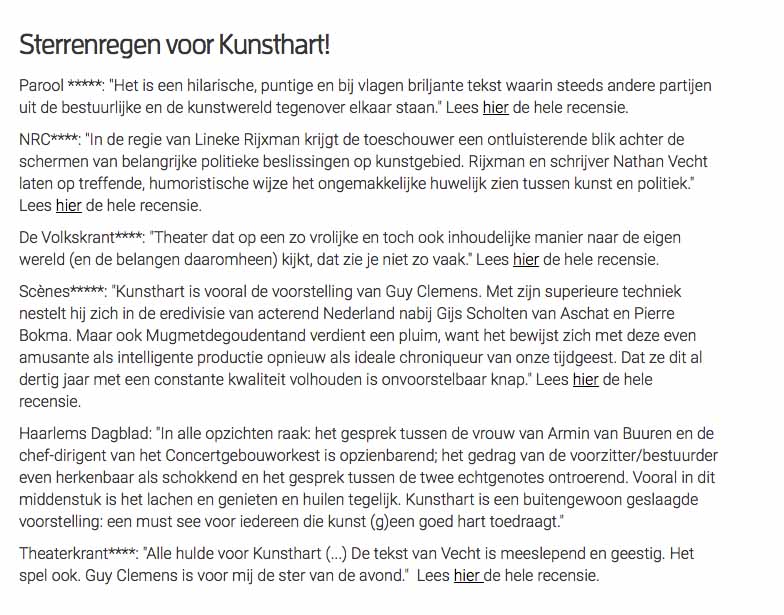 Sterrenregen voor Kunsthart!

Parool *****: "Het is een hilarische, puntige en bij vlagen briljante tekst waarin steeds andere partijen uit de bestuurlijke en de kunstwereld tegenover elkaar staan." Lees hier de hele recensie.

NRC****: "In de regie van Lineke Rijxman krijgt de toeschouwer een ontluisterende blik achter de schermen van belangrijke politieke beslissingen op kunstgebied. Rijxman en schrijver Nathan Vecht laten op treffende, humoristische wijze het ongemakkelijke huwelijk zien tussen kunst en politiek." Lees hier de hele recensie.

De Volkskrant****: "Theater dat op een zo vrolijke en toch ook inhoudelijke manier naar de eigen wereld (en de belangen daaromheen) kijkt, dat zie je niet zo vaak." Lees hier de hele recensie.

Scènes*****: "Kunsthart is vooral de voorstelling van Guy Clemens. Met zijn superieure techniek nestelt hij zich in de eredivisie van acterend Nederland nabij Gijs Scholten van Aschat en Pierre Bokma. Maar ook Mugmetdegoudentand verdient een pluim, want het bewijst zich met deze even amusante als intelligente productie opnieuw als ideale chroniqueur van onze tijdgeest. Dat ze dit al dertig jaar met een constante kwaliteit volhouden is onvoorstelbaar knap." Lees hier de hele recensie.

Haarlems Dagblad: "In alle opzichten raak: het gesprek tussen de vrouw van Armin van Buuren en de chef-dirigent van het Concertgebouworkest is opzienbarend; het gedrag van de voorzitter/bestuurder even herkenbaar als schokkend en het gesprek tussen de twee echtgenotes ontroerend. Vooral in dit middenstuk is het lachen en genieten en huilen tegelijk. Kunsthart is een buitengewoon geslaagde voorstelling: een must see voor iedereen die kunst (g)een goed hart toedraagt."

Theaterkrant****: "Alle hulde voor Kunsthart (...) De tekst van Vecht is meeslepend en geestig. Het spel ook. Guy Clemens is voor mij de ster van de avond." Lees hier de hele recensie.